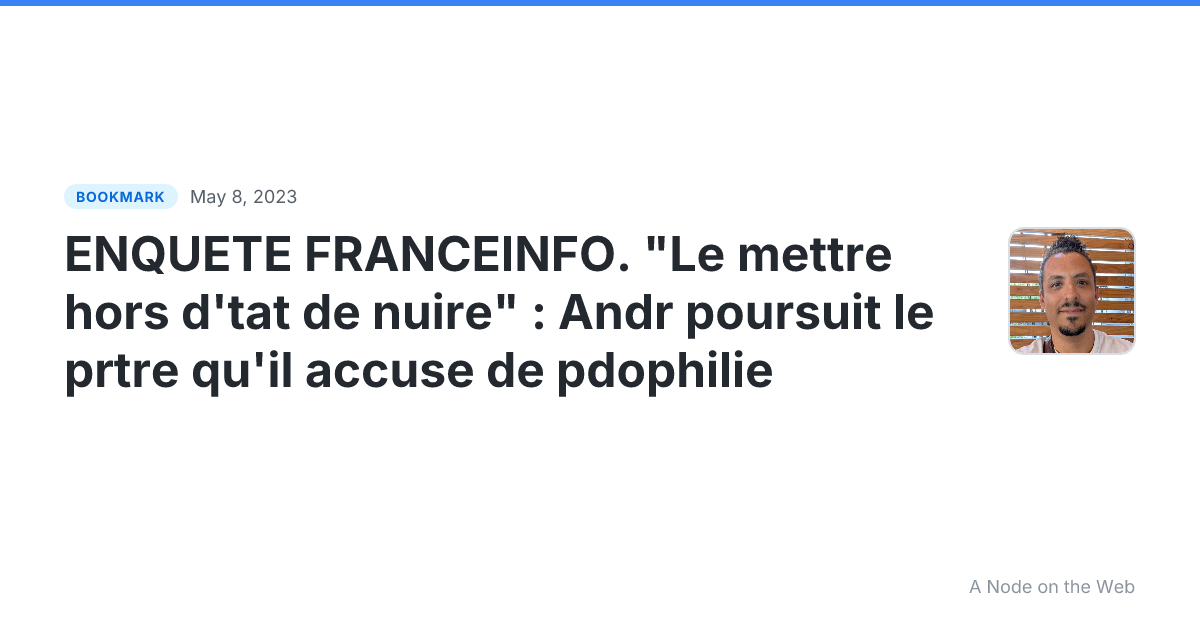 BOOKMARK May 8, 2023

ENQUETE FRANCEINFO. "Le mettre hors d'tat de nuire" : Andr poursuit le prtre qu'il accuse de pdophilie

A Node on the Web